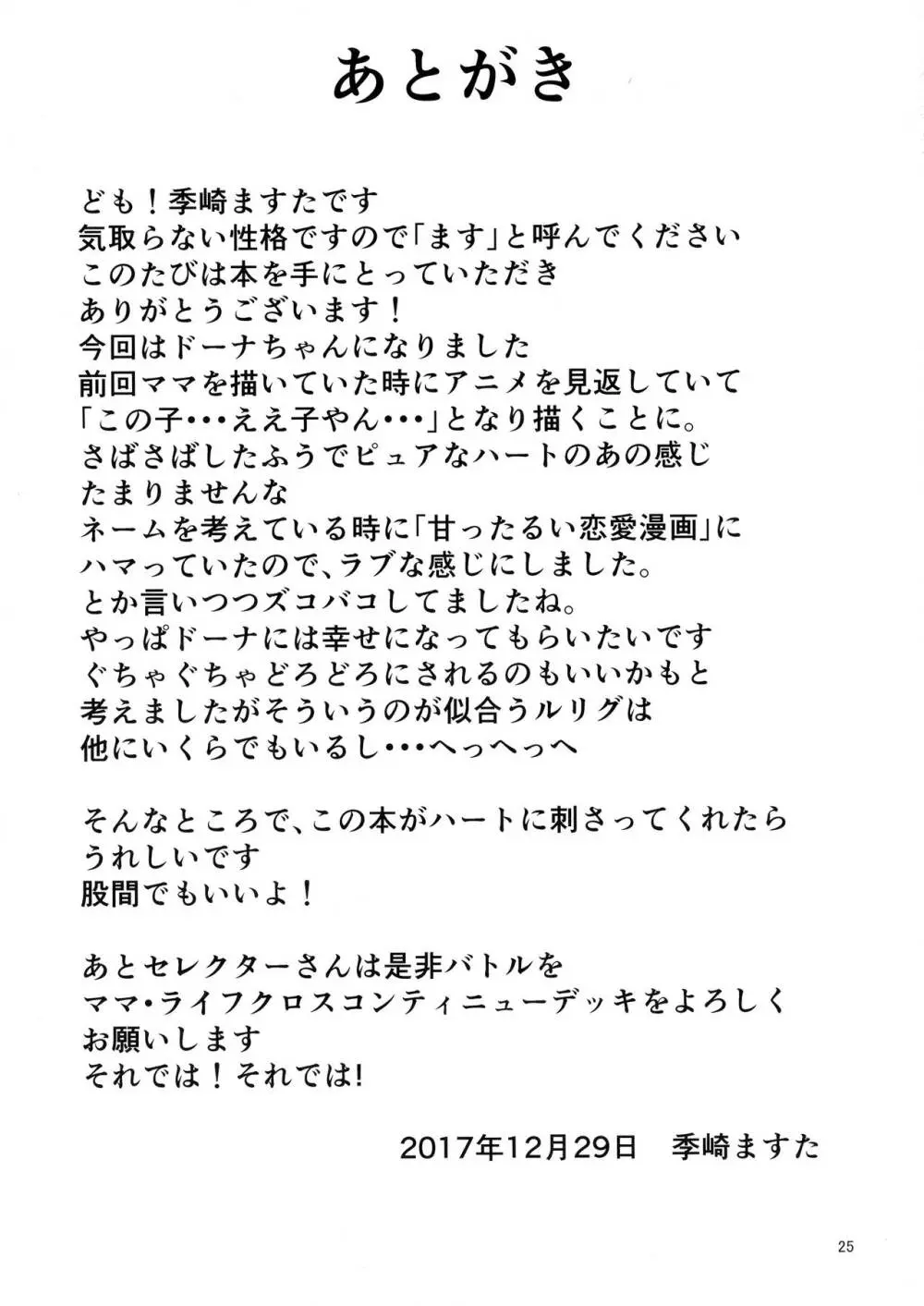 あとがき

ども！季崎ますたです
気取らない性格ですので「ます」と呼んでください
このたびは本を手にとっていただき
ありがとうございます！
今回はドーナちゃんになりました
前回ママを描いていた時にアニメを見返していて
「この子･･･ええ子やん･･･」となり描くことに。
さばさばしたふうでピュアなハートのあの感じ
たまりませんな
ネームを考えている時に「甘ったるい恋愛漫画」に
ハマっていたので、ラブな感じにしました。
とか言いつつズコバコしてましたね。
やっぱドーナには幸せになってもらいたいです
ぐちゃぐちゃどろどろにされるのもいいかもと
考えましたがそういうのが似合うルリグは
他にいくらでもいるし･･･へっへっへ

そんなところで、この本がハートに刺さってくれたら
うれしいです
股間でもいいよ！

あとセレクターさんは是非バトルを
ママ・ライフクロスコンティニューデッキをよろしく
お願いします
それでは！それでは!

2017年12月29日　季崎ますた

25